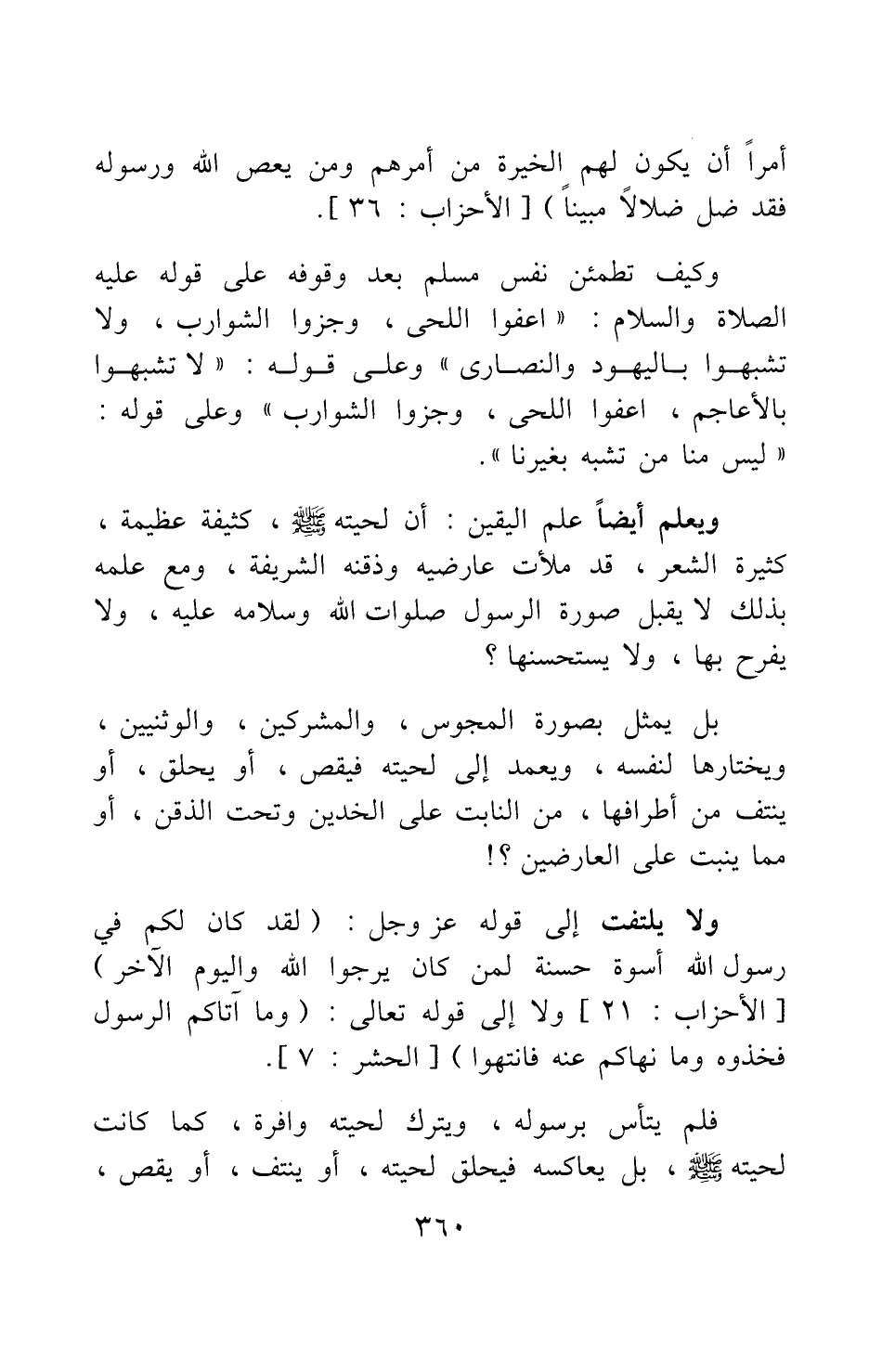 أمراً أن يكون لهم الخيرة من أمرهم ومن يعص الله ورسوله فقد ضل ضلالاً مبيناً ) [ الأحزاب : ٣٦ ].

وكيف تطمئن نفس مسلم بعد وقوفه على قوله عليه الصلاة والسلام : « اعفوا اللحى ، وجزوا الشوارب ، ولا تشبهوا باليهود والنصارى » وعلى قوله : « لا تشبهوا بالأعاجم ، اعفوا اللحى ، وجزوا الشوارب » وعلى قوله : « ليس منا من تشبه بغيرنا ».

ويعلم أيضاً علم اليقين : أن لحيته ﷺ ، كثيفة عظيمة ، كثيرة الشعر ، قد ملأت عارضيه وذقنه الشريفة ، ومع علمه بذلك لا يقبل صورة الرسول صلوات الله وسلامه عليه ، ولا يفرح بها ، ولا يستحسنها ؟

بل يمثل بصورة المجوس ، والمشركين ، والوثنيين ، ويختارها لنفسه ، ويعمد إلى لحيته فيقص ، أو يحلق ، أو ينتف من أطرافها ، من النابت على الخدين وتحت الذقن ، أو مما ينبت على العارضين ؟!

ولا يلتفت إلى قوله عز وجل : ( لقد كان لكم في رسول الله أسوة حسنة لمن كان يرجوا الله واليوم الآخر ) [ الأحزاب : ٢١ ] ولا إلى قوله تعالى : ( وما آتاكم الرسول فخذوه وما نهاكم عنه فانتهوا ) [ الحشر : ٧ ].

فلم يتأس برسوله ، ويترك لحيته وافرة ، كما كانت لحيته ﷺ ، بل يعاكسه فيحلق لحيته ، أو ينتف ، أو يقص ،

٣٦٠